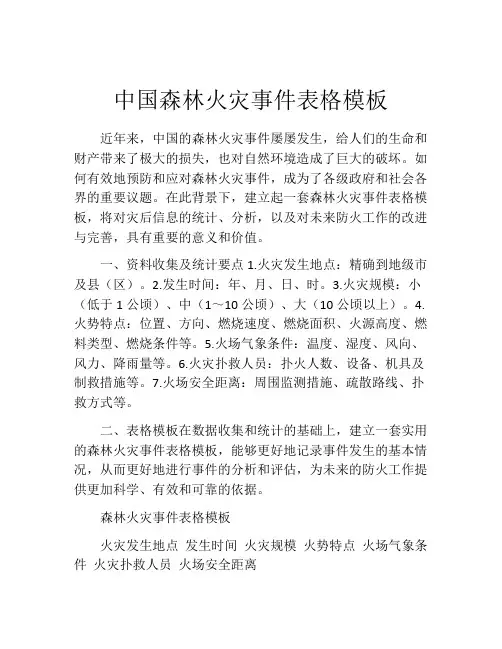 中国森林火灾事件表格模板

近年来，中国的森林火灾事件屡屡发生，给人们的生命和财产带来了极大的损失，也对自然环境造成了巨大的破坏。如何有效地预防和应对森林火灾事件，成为了各级政府和社会各界的重要议题。在此背景下，建立起一套森林火灾事件表格模板，将对灾后信息的统计、分析，以及对未来防火工作的改进与完善，具有重要的意义和价值。

一、资料收集及统计要点 1.火灾发生地点：精确到地级市及县（区）。2.发生时间：年、月、日、时。3.火灾规模：小（低于 1 公顷）、中（1～10 公顷）、大（10 公顷以上）。4.火势特点：位置、方向、燃烧速度、燃烧面积、火源高度、燃料类型、燃烧条件等。5.火场气象条件：温度、湿度、风向、风力、降雨量等。6.火灾扑救人员：扑火人数、设备、机具及制救措施等。7.火场安全距离：周围监测措施、疏散路线、扑救方式等。

二、表格模板在数据收集和统计的基础上，建立一套实用的森林火灾事件表格模板，能够更好地记录事件发生的基本情况，从而更好地进行事件的分析和评估，为未来的防火工作提供更加科学、有效和可靠的依据。

森林火灾事件表格模板

火灾发生地点 发生时间 火灾规模 火势特点 火场气象条件 火灾扑救人员 火场安全距离